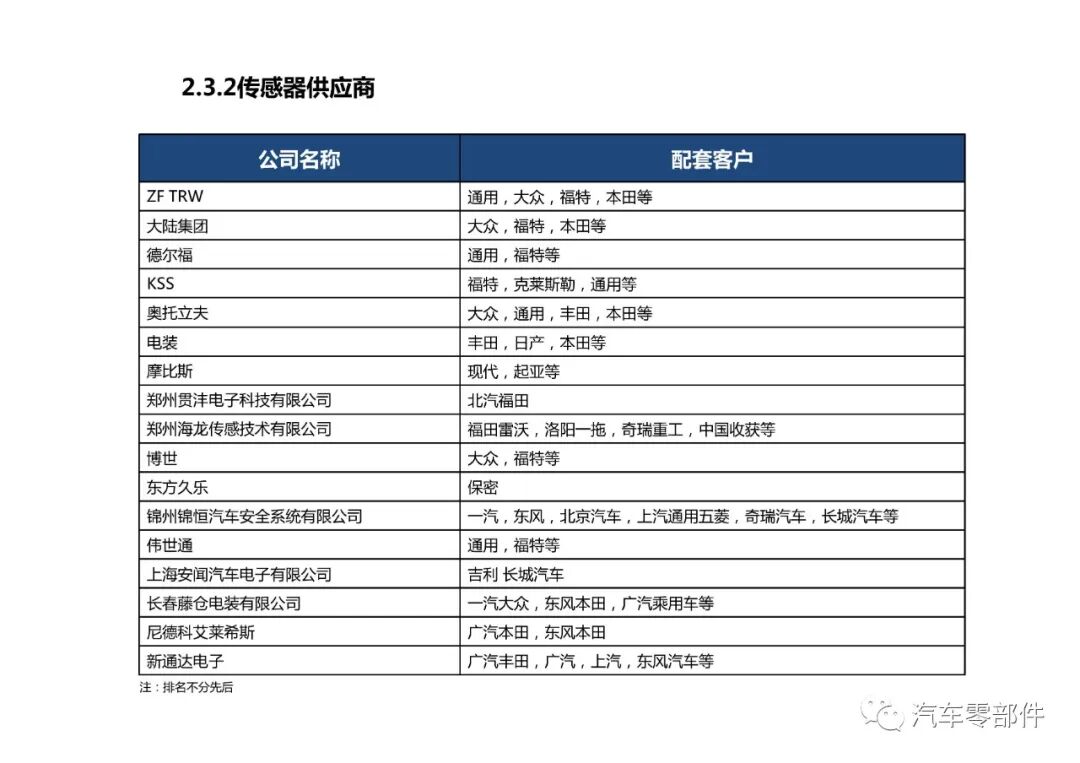 2.3.2传感器供应商

| 公司名称 | 配套客户 |
|---|---|
| ZF TRW | 通用，大众，福特，本田等 |
| 大陆集团 | 大众，福特，本田等 |
| 德尔福 | 通用，福特等 |
| KSS | 福特，克莱斯勒，通用等 |
| 奥托立夫 | 大众，通用，丰田，本田等 |
| 电装 | 丰田，日产，本田等 |
| 摩比斯 | 现代，起亚等 |
| 郑州贯沣电子科技有限公司 | 北汽福田 |
| 郑州海龙传感技术有限公司 | 福田雷沃，洛阳一拖，奇瑞重工，中国收获等 |
| 博世 | 大众，福特等 |
| 东方久乐 | 保密 |
| 锦州锦恒汽车安全系统有限公司 | 一汽，东风，北京汽车，上汽通用五菱，奇瑞汽车，长城汽车等 |
| 伟世通 | 通用，福特等 |
| 上海安闻汽车电子有限公司 | 吉利 长城汽车 |
| 长春藤仓电装有限公司 | 一汽大众，东风本田，广汽乘用车等 |
| 尼德科艾莱希斯 | 广汽本田，东风本田 |
| 新通达电子 | 广汽丰田，广汽，上汽，东风汽车等 |

注：排名不分先后

汽车零部件